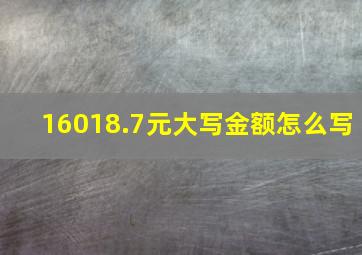 16018.7元大写金额怎么写